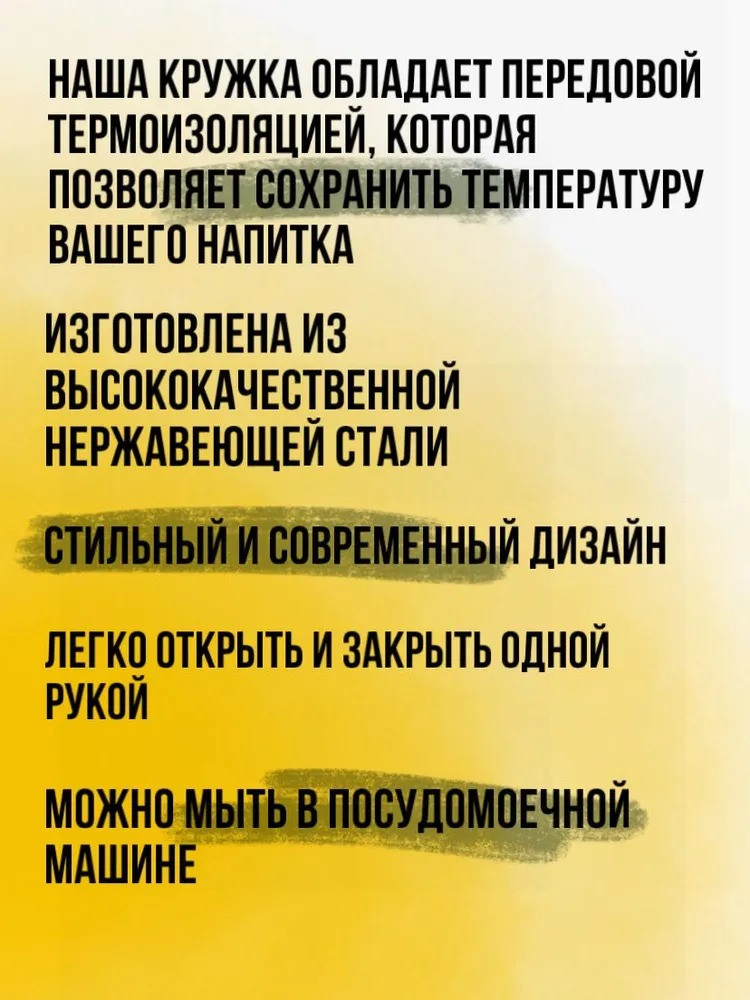 НАША КРУЖКА ОБЛАДАЕТ ПЕРЕДОВОЙ ТЕРМОИЗОЛЯЦИЕЙ, КОТОРАЯ ПОЗВОЛЯЕТ СОХРАНИТЬ ТЕМПЕРАТУРУ ВАШЕГО НАПИТКА

ИЗГОТОВЛЕНА ИЗ ВЫСОКОКАЧЕСТВЕННОЙ НЕРЖАВЕЮЩЕЙ СТАЛИ

СТИЛЬНЫЙ И СОВРЕМЕННЫЙ ДИЗАЙН

ЛЕГКО ОТКРЫТЬ И ЗАКРЫТЬ ОДНОЙ РУКОЙ

МОЖНО МЫТЬ В ПОСУДОМОЕЧНОЙ МАШИНЕ